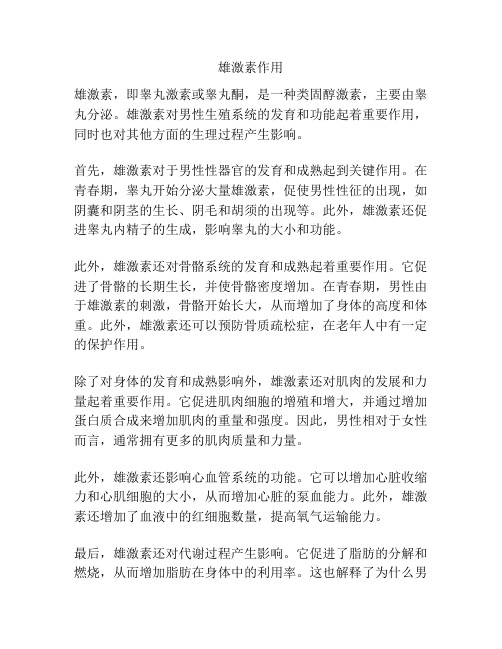 雄激素作用

雄激素，即睾丸激素或睾丸酮，是一种类固醇激素，主要由睾丸分泌。雄激素对男性生殖系统的发育和功能起着重要作用，同时也对其他方面的生理过程产生影响。

首先，雄激素对于男性性器官的发育和成熟起到关键作用。在青春期，睾丸开始分泌大量雄激素，促使男性性征的出现，如阴囊和阴茎的生长、阴毛和胡须的出现等。此外，雄激素还促进睾丸内精子的生成，影响睾丸的大小和功能。

此外，雄激素还对骨骼系统的发育和成熟起着重要作用。它促进了骨骼的长期生长，并使骨骼密度增加。在青春期，男性由于雄激素的刺激，骨骼开始长大，从而增加了身体的高度和体重。此外，雄激素还可以预防骨质疏松症，在老年人中有一定的保护作用。

除了对身体的发育和成熟影响外，雄激素还对肌肉的发展和力量起着重要作用。它促进肌肉细胞的增殖和增大，并通过增加蛋白质合成来增加肌肉的重量和强度。因此，男性相对于女性而言，通常拥有更多的肌肉质量和力量。

此外，雄激素还影响心血管系统的功能。它可以增加心脏收缩力和心肌细胞的大小，从而增加心脏的泵血能力。此外，雄激素还增加了血液中的红细胞数量，提高氧气运输能力。

最后，雄激素还对代谢过程产生影响。它促进了脂肪的分解和燃烧，从而增加脂肪在身体中的利用率。这也解释了为什么男